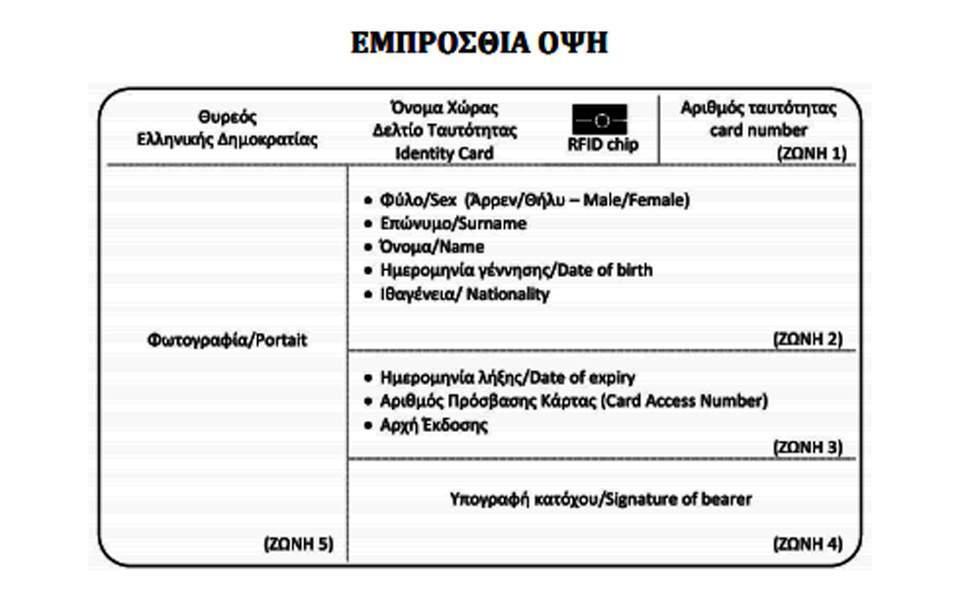 ΕΜΠΡΟΣΘΙΑ ΟΨΗ

Θυρεός Ελληνικής Δημοκρατίας

Όνομα Χώρας Δελτίο Ταυτότητας Identity Card

RFID chip

Αριθμός ταυτότητας card number (ΖΩΝΗ 1)

Φωτογραφία/Portait

(ΖΩΝΗ 5)

• Φύλο/Sex (Άρρεν/Θήλυ – Male/Female)
• Επώνυμο/Surname
• Όνομα/Name
• Ημερομηνία γέννησης/Date of birth
• Ιθαγένεια/ Nationality

(ΖΩΝΗ 2)

• Ημερομηνία λήξης/Date of expiry
• Αριθμός Πρόσβασης Κάρτας (Card Access Number)
• Αρχή Έκδοσης

(ΖΩΝΗ 3)

Υπογραφή κατόχου/Signature of bearer

(ΖΩΝΗ 4)